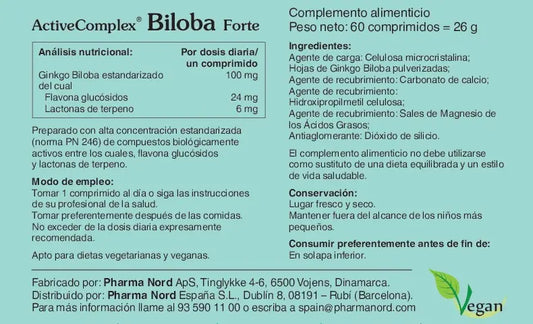 ActiveComplex® Biloba Forte

| Análisis nutricional: | Por dosis diaria/ un comprimido |
|---|---|
| Ginkgo Biloba estandarizado del cual | 100 mg |
| Flavona glucósidos | 24 mg |
| Lactonas de terpeno | 6 mg |

Preparado con alta concentración estandarizada (norma PN 246) de compuestos biológicamente activos entre los cuales, flavona glucósidos y lactonas de terpeno.

Modo de empleo:
Tomar 1 comprimido al día o siga las instrucciones de su profesional de la salud.
Tomar preferentemente después de las comidas.
No exceder de la dosis diaria expresamente recomendada.

Apto para dietas vegetarianas y veganas.

Complemento alimenticio
Peso neto: 60 comprimidos = 26 g

Ingredientes:
Agente de carga: Celulosa microcristalina;
Hojas de Ginkgo Biloba pulverizadas;
Agente de recubrimiento: Carbonato de calcio;
Agente de recubrimiento: Hidroxipropilmetil celulosa;
Agente de recubrimiento: Sales de Magnesio de los Ácidos Grasos;
Antiaglomerante: Dióxido de silicio.

El complemento alimenticio no debe utilizarse como sustituto de una dieta equilibrada y un estilo de vida saludable.

Conservación:
Lugar fresco y seco.
Mantener fuera del alcance de los niños más pequeños.

Consumir preferentemente antes de fin de:
En solapa inferior.

Fabricado por: Pharma Nord ApS, Tinglykke 4-6, 6500 Vojens, Dinamarca.
Distribuido por: Pharma Nord España S.L., Dublín 8, 08191 – Rubí (Barcelona).
Para más información llame al 93 590 11 00 o escriba a spain@pharmanord.com

Vegan